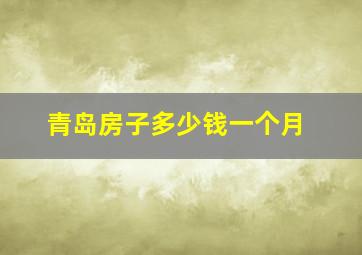 青岛房子多少钱一个月